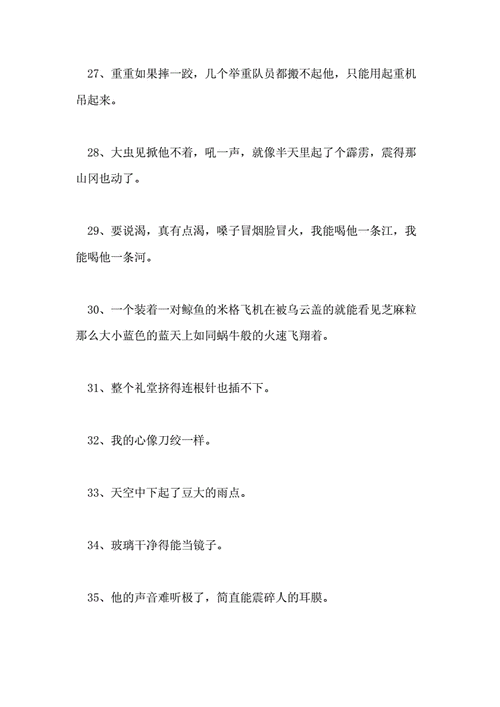 27、重重如果摔一跤，几个举重队员都搬不起他，只能用起重机吊起来。

28、大虫见掀他不着，吼一声，就像半天里起了个霹雳，震得那山冈也动了。

29、要说渴，真有点渴，嗓子冒烟脸冒火，我能喝他一条江，我能喝他一条河。

30、一个装着一对鲸鱼的米格飞机在被乌云盖的就能看见芝麻粒那么大小蓝色的蓝天上如同蜗牛般的火速飞翔着。

31、整个礼堂挤得连根针也插不下。

32、我的心像刀绞一样。

33、天空中下起了豆大的雨点。

34、玻璃干净得能当镜子。

35、他的声音难听极了，简直能震碎人的耳膜。